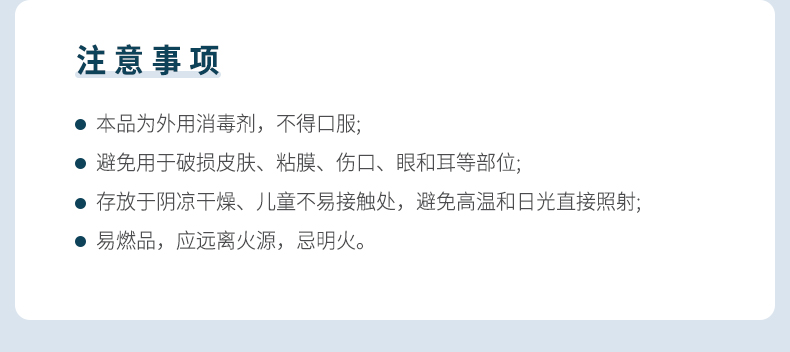 注意事项

● 本品为外用消毒剂，不得口服;

● 避免用于破损皮肤、粘膜、伤口、眼和耳等部位;

● 存放于阴凉干燥、儿童不易接触处，避免高温和日光直接照射;

● 易燃品，应远离火源，忌明火。